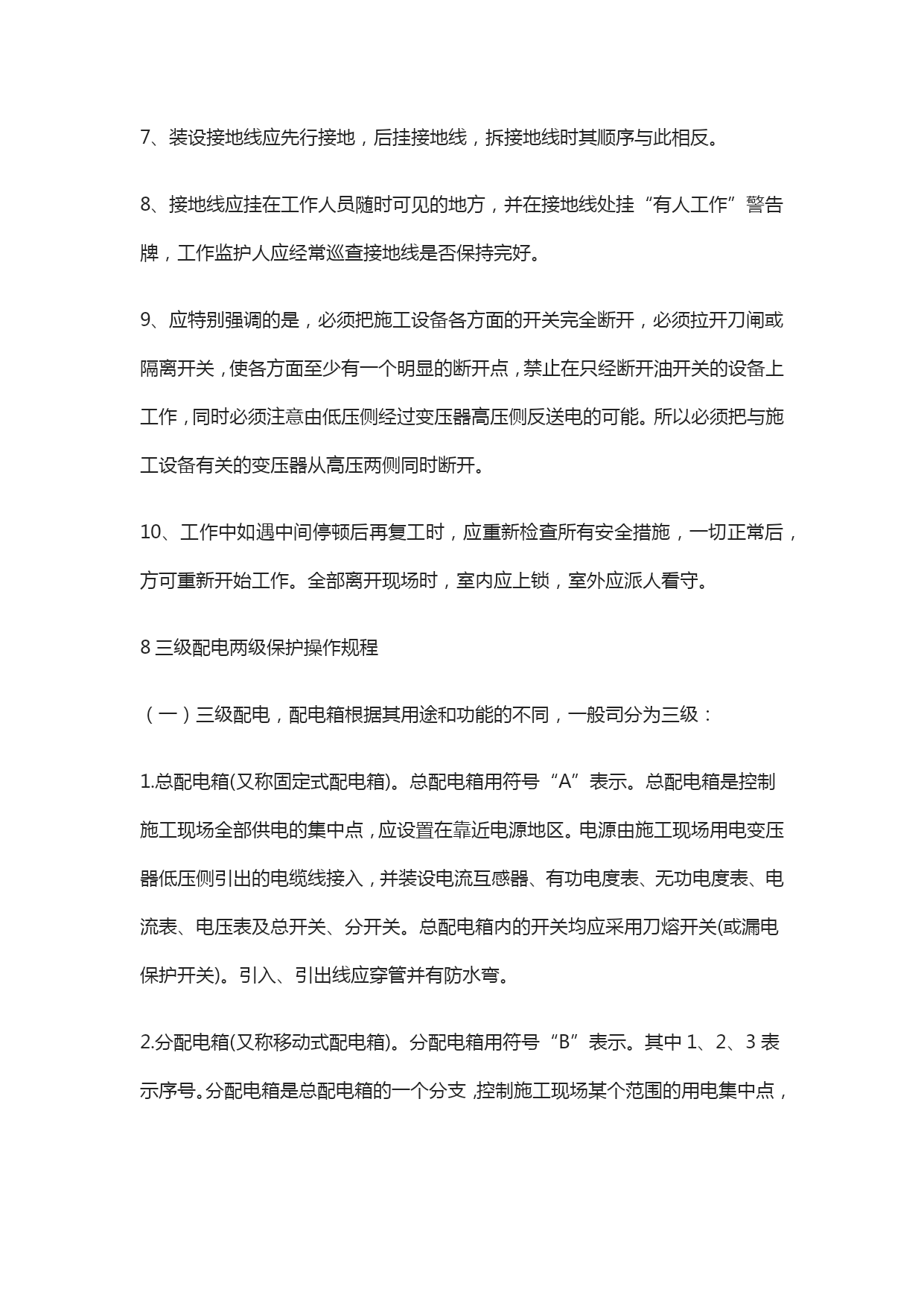 7、装设接地线应先行接地，后挂接地线，拆接地线时其顺序与此相反。

8、接地线应挂在工作人员随时可见的地方，并在接地线处挂“有人工作”警告牌，工作监护人应经常巡查接地线是否保持完好。

9、应特别强调的是，必须把施工设备各方面的开关完全断开，必须拉开刀闸或隔离开关，使各方面至少有一个明显的断开点，禁止在只经断开油开关的设备上工作，同时必须注意由低压侧经过变压器高压侧反送电的可能。所以必须把与施工设备有关的变压器从高压两侧同时断开。

10、工作中如遇中间停顿后再复工时，应重新检查所有安全措施，一切正常后，方可重新开始工作。全部离开现场时，室内应上锁，室外应派人看守。

8 三级配电两级保护操作规程

（一）三级配电，配电箱根据其用途和功能的不同，一般司分为三级：

1.总配电箱(又称固定式配电箱)。总配电箱用符号“A”表示。总配电箱是控制施工现场全部供电的集中点，应设置在靠近电源地区。电源由施工现场用电变压器低压侧引出的电缆线接入，并装设电流互感器、有功电度表、无功电度表、电流表、电压表及总开关、分开关。总配电箱内的开关均应采用刀熔开关(或漏电保护开关)。引入、引出线应穿管并有防水弯。

2.分配电箱(又称移动式配电箱)。分配电箱用符号“B”表示。其中 1、2、3 表示序号。分配电箱是总配电箱的一个分支，控制施工现场某个范围的用电集中点，